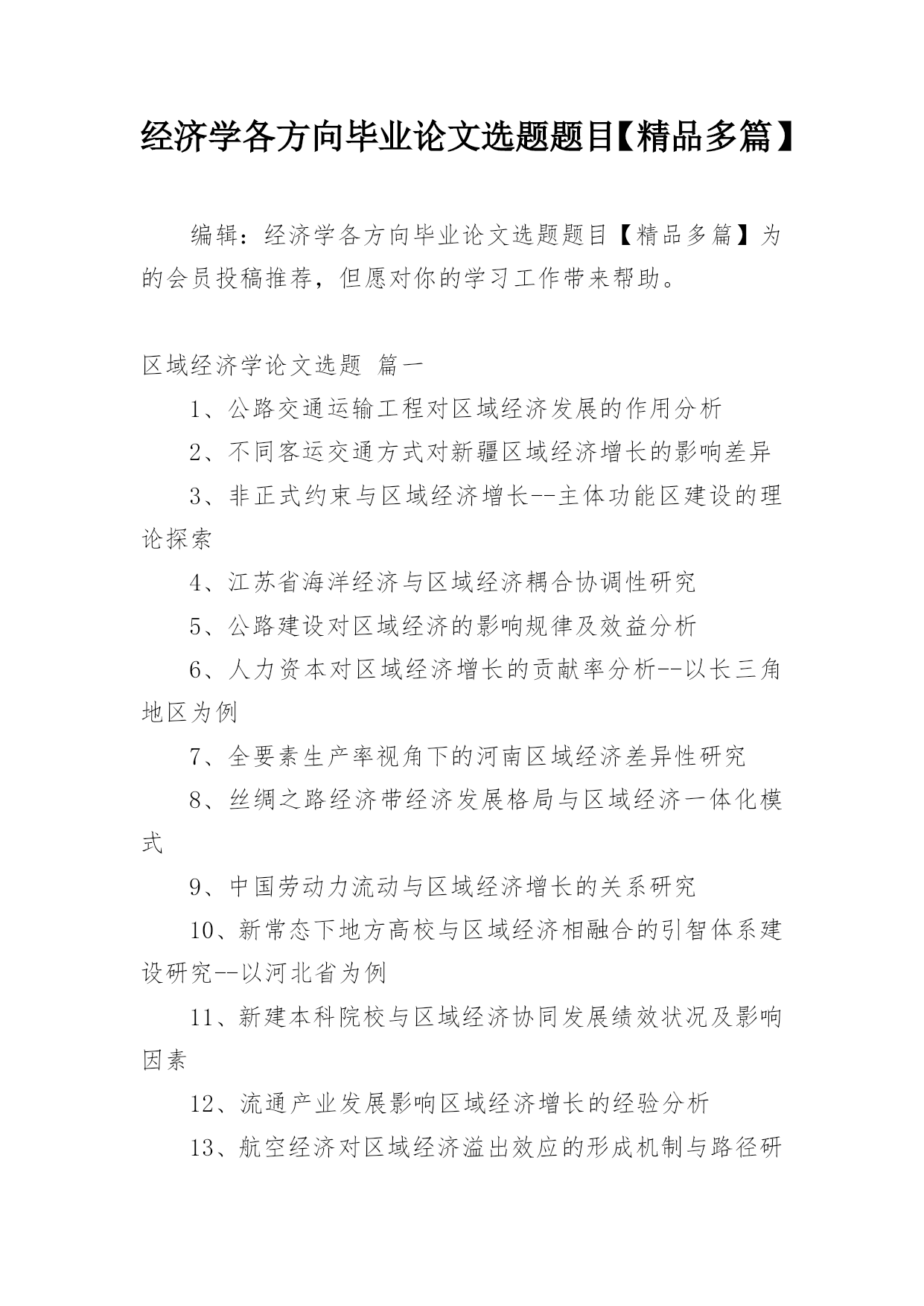 经济学各方向毕业论文选题题目【精品多篇】

编辑：经济学各方向毕业论文选题题目【精品多篇】为的会员投稿推荐，但愿对你的学习工作带来帮助。

区域经济学论文选题 篇一

1、公路交通运输工程对区域经济发展的作用分析

2、不同客运交通方式对新疆区域经济增长的影响差异

3、非正式约束与区域经济增长--主体功能区建设的理论探索

4、江苏省海洋经济与区域经济耦合协调性研究

5、公路建设对区域经济的影响规律及效益分析

6、人力资本对区域经济增长的贡献率分析--以长三角地区为例

7、全要素生产率视角下的河南区域经济差异性研究

8、丝绸之路经济带经济发展格局与区域经济一体化模式

9、中国劳动力流动与区域经济增长的关系研究

10、新常态下地方高校与区域经济相融合的引智体系建设研究--以河北省为例

11、新建本科院校与区域经济协同发展绩效状况及影响因素

12、流通产业发展影响区域经济增长的经验分析

13、航空经济对区域经济溢出效应的形成机制与路径研